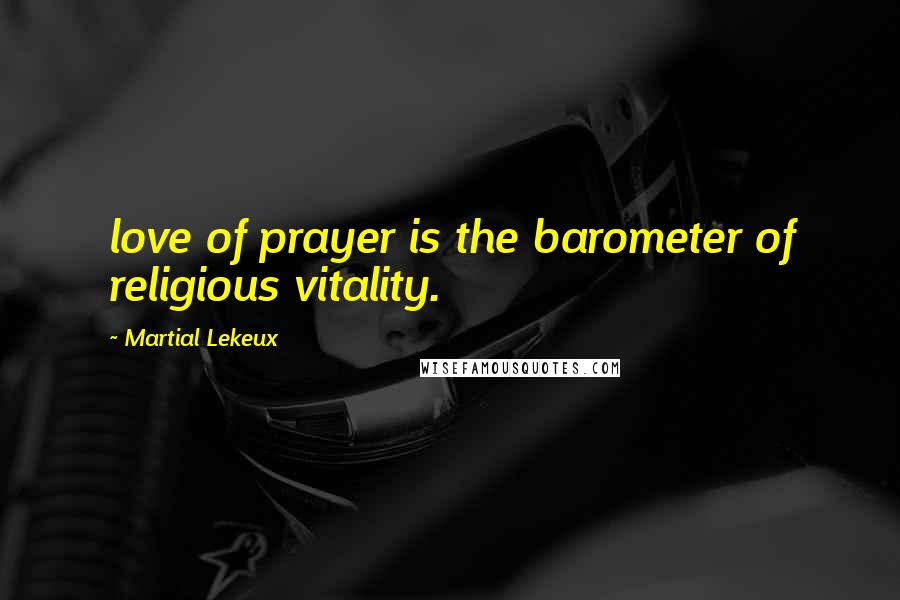 love of prayer is the barometer of religious vitality.

~ Martial Lekeux

WISEFAMOUSQUOTES.COM